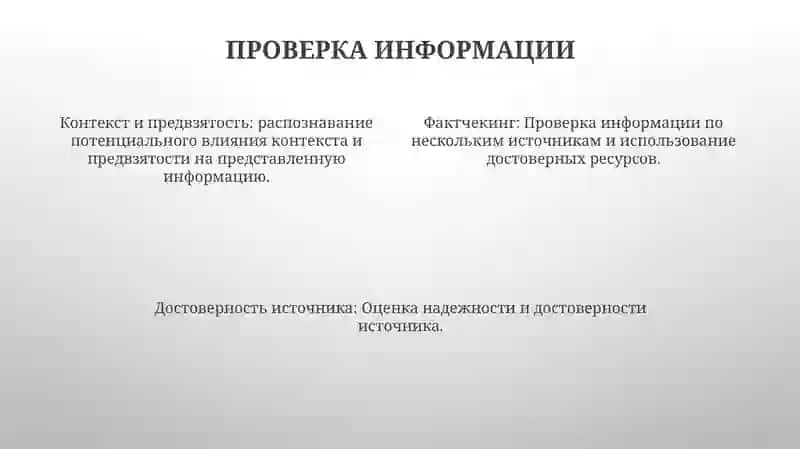 ПРОВЕРКА ИНФОРМАЦИИ

Контекст и предвзятость: распознавание потенциального влияния контекста и предвзятости на представленную информацию.

Фактчекинг: Проверка информации по нескольким источникам и использование достоверных ресурсов.

Достоверность источника: Оценка надежности и достоверности источника.